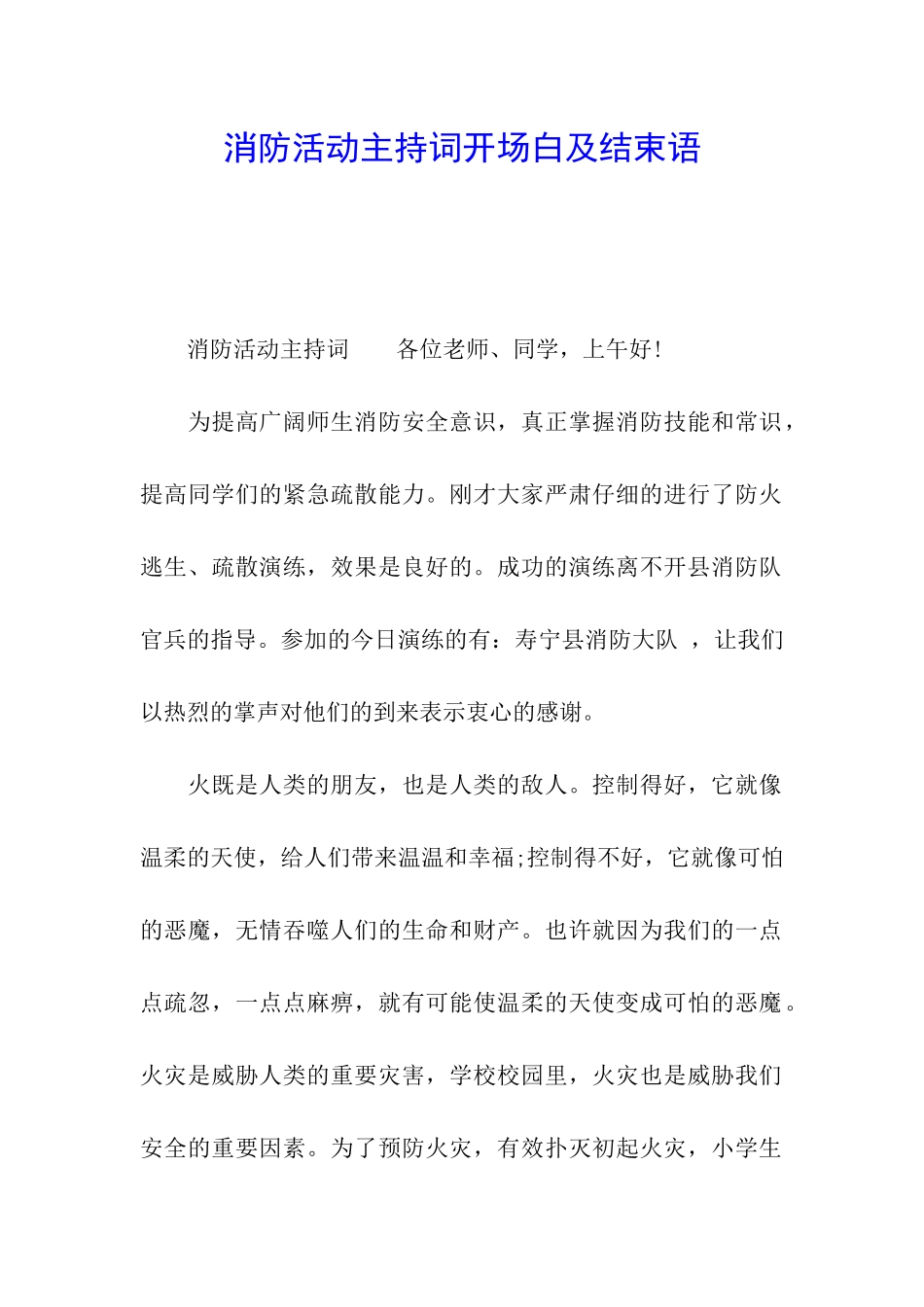 消防活动主持词开场白及结束语

消防活动主持词　　各位老师、同学，上午好！

为提高广阔师生消防安全意识，真正掌握消防技能和常识，提高同学们的紧急疏散能力。刚才大家严肃仔细的进行了防火逃生、疏散演练，效果是良好的。成功的演练离不开县消防队官兵的指导。参加的今日演练的有：寿宁县消防大队 ，让我们以热烈的掌声对他们的到来表示衷心的感谢。

火既是人类的朋友，也是人类的敌人。控制得好，它就像温柔的天使，给人们带来温温和幸福;控制得不好，它就像可怕的恶魔，无情吞噬人们的生命和财产。也许就因为我们的一点点疏忽，一点点麻痹，就有可能使温柔的天使变成可怕的恶魔。火灾是威胁人类的重要灾害，学校校园里，火灾也是威胁我们安全的重要因素。为了预防火灾，有效扑灭初起火灾，小学生